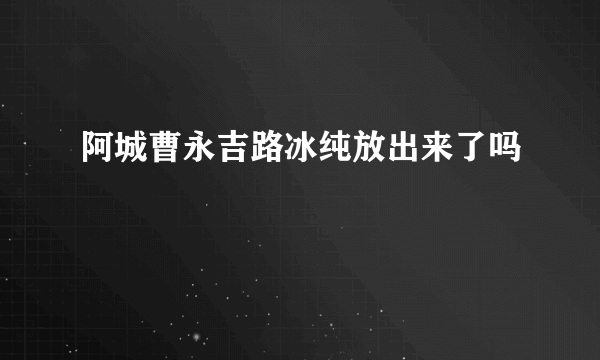 阿城曹永吉路冰纯放出来了吗